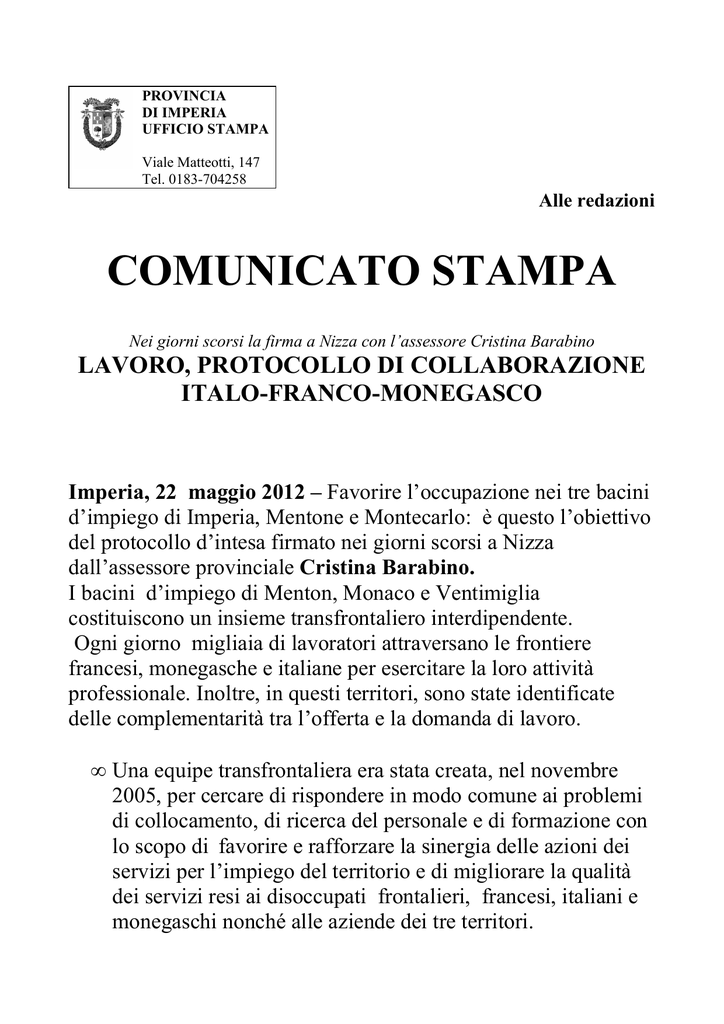 PROVINCIA
DI IMPERIA
UFFICIO STAMPA

Viale Matteotti, 147
Tel. 0183-704258

Alle redazioni

COMUNICATO STAMPA

Nei giorni scorsi la firma a Nizza con l'assessore Cristina Barabino

LAVORO, PROTOCOLLO DI COLLABORAZIONE ITALO-FRANCO-MONEGASCO

Imperia, 22 maggio 2012 – Favorire l'occupazione nei tre bacini d'impiego di Imperia, Mentone e Montecarlo: è questo l'obiettivo del protocollo d'intesa firmato nei giorni scorsi a Nizza dall'assessore provinciale Cristina Barabino.
I bacini d'impiego di Menton, Monaco e Ventimiglia costituiscono un insieme transfrontaliero interdipendente.
Ogni giorno migliaia di lavoratori attraversano le frontiere francesi, monegasche e italiane per esercitare la loro attività professionale. Inoltre, in questi territori, sono state identificate delle complementarità tra l'offerta e la domanda di lavoro.

∞ Una equipe transfrontaliera era stata creata, nel novembre 2005, per cercare di rispondere in modo comune ai problemi di collocamento, di ricerca del personale e di formazione con lo scopo di favorire e rafforzare la sinergia delle azioni dei servizi per l'impiego del territorio e di migliorare la qualità dei servizi resi ai disoccupati frontalieri, francesi, italiani e monegaschi nonché alle aziende dei tre territori.